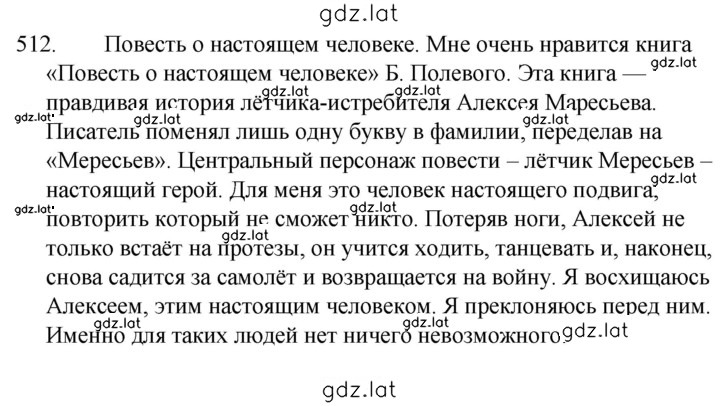 gdz.lat

512. Повесть о настоящем человеке. Мне очень нравится книга «Повесть о настоящем человеке» Б. Полевого. Эта книга — правдивая история лётчика-истребителя Алексея Маресьева. Писатель поменял лишь одну букву в фамилии, переделав на «Мересьев». Центральный персонаж повести – лётчик Мересьев – настоящий герой. Для меня это человек настоящего подвига, повторить который не сможет никто. Потеряв ноги, Алексей не только встаёт на протезы, он учится ходить, танцевать и, наконец, снова садится за самолёт и возвращается на войну. Я восхищаюсь Алексеем, этим настоящим человеком. Я преклоняюсь перед ним. Именно для таких людей нет ничего невозможного.

gdz.lat